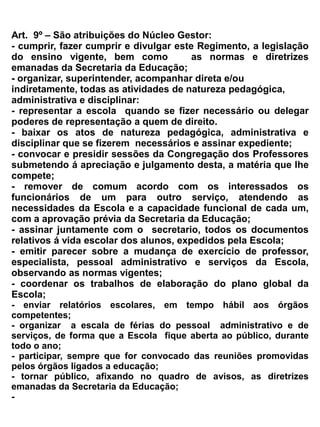 Art. 9º – São atribuições do Núcleo Gestor:
- cumprir, fazer cumprir e divulgar este Regimento, a legislação do ensino vigente, bem como as normas e diretrizes emanadas da Secretaria da Educação;
- organizar, superintender, acompanhar direta e/ou indiretamente, todas as atividades de natureza pedagógica, administrativa e disciplinar:
- representar a escola quando se fizer necessário ou delegar poderes de representação a quem de direito.
- baixar os atos de natureza pedagógica, administrativa e disciplinar que se fizerem necessários e assinar expediente;
- convocar e presidir sessões da Congregação dos Professores submetendo á apreciação e julgamento desta, a matéria que lhe compete;
- remover de comum acordo com os interessados os funcionários de um para outro serviço, atendendo as necessidades da Escola e a capacidade funcional de cada um, com a aprovação prévia da Secretaria da Educação;
- assinar juntamente com o secretario, todos os documentos relativos á vida escolar dos alunos, expedidos pela Escola;
- emitir parecer sobre a mudança de exercício de professor, especialista, pessoal administrativo e serviços da Escola, observando as normas vigentes;
- coordenar os trabalhos de elaboração do plano global da Escola;
- enviar relatórios escolares, em tempo hábil aos órgãos competentes;
- organizar a escala de férias do pessoal administrativo e de serviços, de forma que a Escola fique aberta ao público, durante todo o ano;
- participar, sempre que for convocado das reuniões promovidas pelos órgãos ligados a educação;
- tornar público, afixando no quadro de avisos, as diretrizes emanadas da Secretaria da Educação;
-